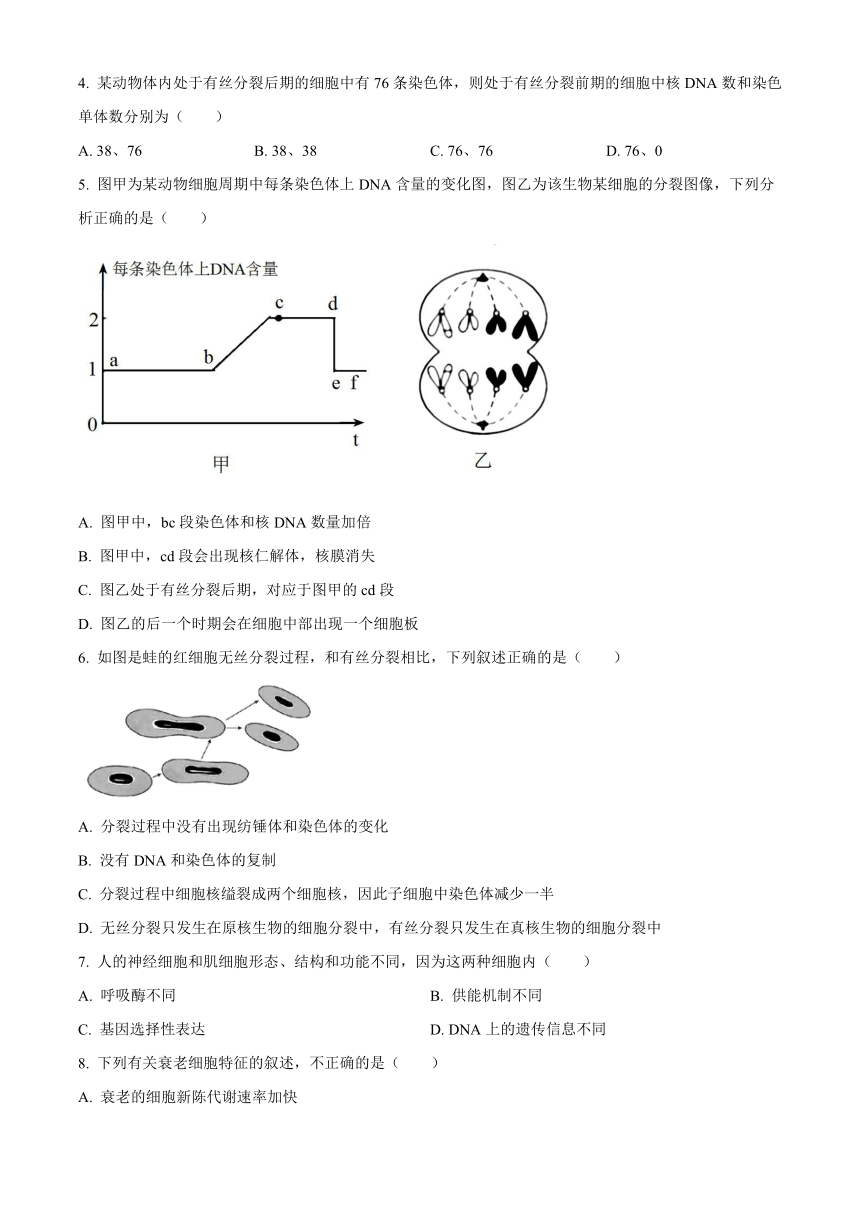 4. 某动物体内处于有丝分裂后期的细胞中有 76 条染色体，则处于有丝分裂前期的细胞中核 DNA 数和染色单体数分别为（　　）

A. 38、76　　B. 38、38　　C. 76、76　　D. 76、0

5. 图甲为某动物细胞周期中每条染色体上 DNA 含量的变化图，图乙为该生物某细胞的分裂图像，下列分析正确的是（　　）

每条染色体上DNA含量
2
1
0
a
b
c
d
e
f
t
甲
乙

A. 图甲中，bc 段染色体和核 DNA 数量加倍

B. 图甲中，cd 段会出现核仁解体，核膜消失

C. 图乙处于有丝分裂后期，对应于图甲的 cd 段

D. 图乙的后一个时期会在细胞中部出现一个细胞板

6. 如图是蛙的红细胞无丝分裂过程，和有丝分裂相比，下列叙述正确的是（　　）

A. 分裂过程中没有出现纺锤体和染色体的变化

B. 没有 DNA 和染色体的复制

C. 分裂过程中细胞核缢裂成两个细胞核，因此子细胞中染色体减少一半

D. 无丝分裂只发生在原核生物的细胞分裂中，有丝分裂只发生在真核生物的细胞分裂中

7. 人的神经细胞和肌细胞形态、结构和功能不同，因为这两种细胞内（　　）

A. 呼吸酶不同　　B. 供能机制不同

C. 基因选择性表达　　D. DNA 上的遗传信息不同

8. 下列有关衰老细胞特征的叙述，不正确的是（　　）

A. 衰老的细胞新陈代谢速率加快